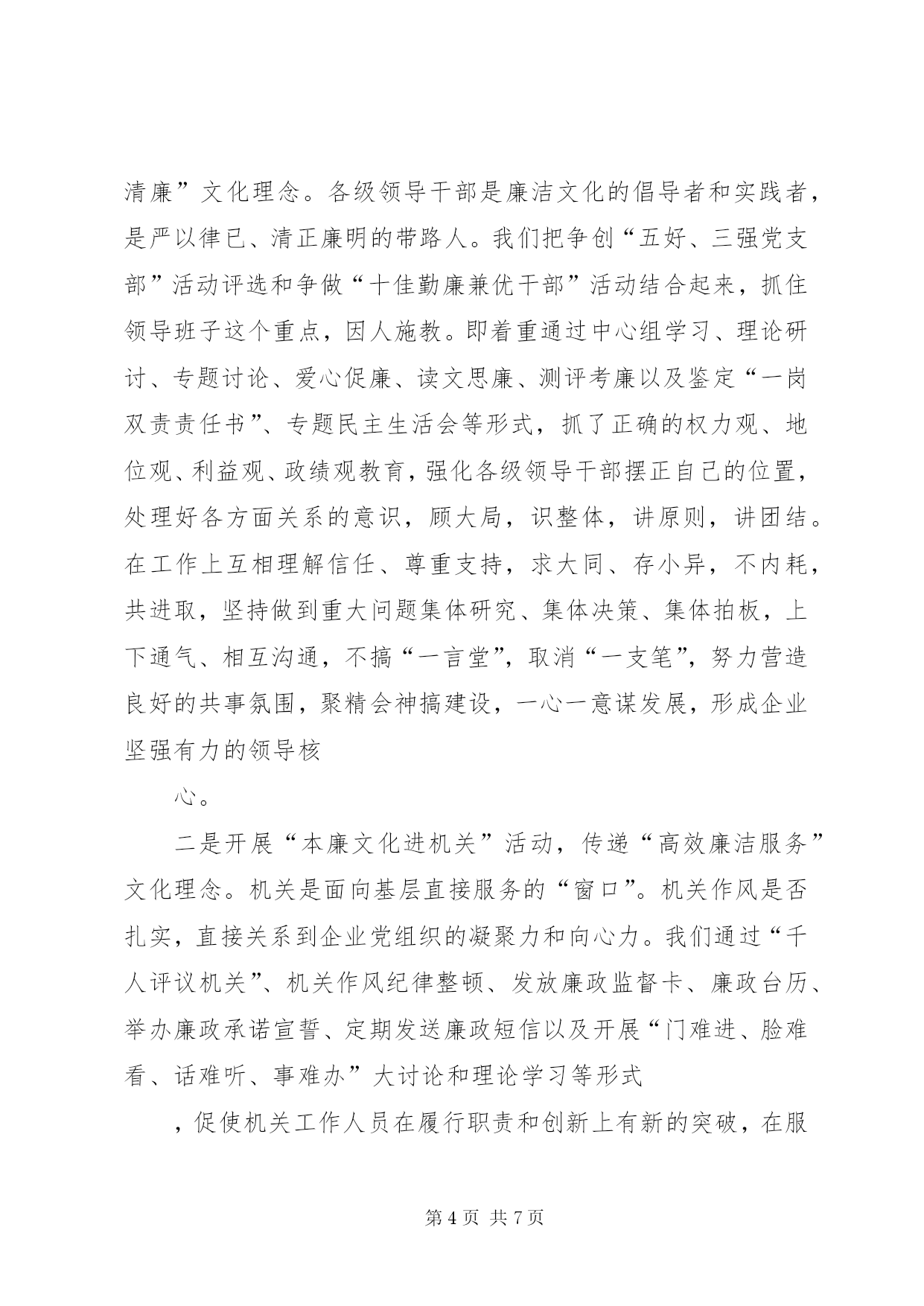 清廉”文化理念。各级领导干部是廉洁文化的倡导者和实践者，是严以律已、清正廉明的带路人。我们把争创“五好、三强党支部”活动评选和争做“十佳勤廉兼优干部”活动结合起来，抓住领导班子这个重点，因人施教。即着重通过中心组学习、理论研讨、专题讨论、爱心促廉、读文思廉、测评考廉以及鉴定“一岗双责责任书”、专题民主生活会等形式，抓了正确的权力观、地位观、利益观、政绩观教育，强化各级领导干部摆正自己的位置，处理好各方面关系的意识，顾大局，识整体，讲原则，讲团结。在工作上互相理解信任、尊重支持，求大同、存小异，不内耗，共进取，坚持做到重大问题集体研究、集体决策、集体拍板，上下通气、相互沟通，不搞“一言堂”，取消“一支笔”，努力营造良好的共事氛围，聚精会神搞建设，一心一意谋发展，形成企业坚强有力的领导核

心。

二是开展“本廉文化进机关”活动，传递“高效廉洁服务”文化理念。机关是面向基层直接服务的“窗口”。机关作风是否扎实，直接关系到企业党组织的凝聚力和向心力。我们通过“千人评议机关”、机关作风纪律整顿、发放廉政监督卡、廉政台历、举办廉政承诺宣誓、定期发送廉政短信以及开展“门难进、脸难看、话难听、事难办”大讨论和理论学习等形式

，促使机关工作人员在履行职责和创新上有新的突破，在服

第 4 页 共 7 页